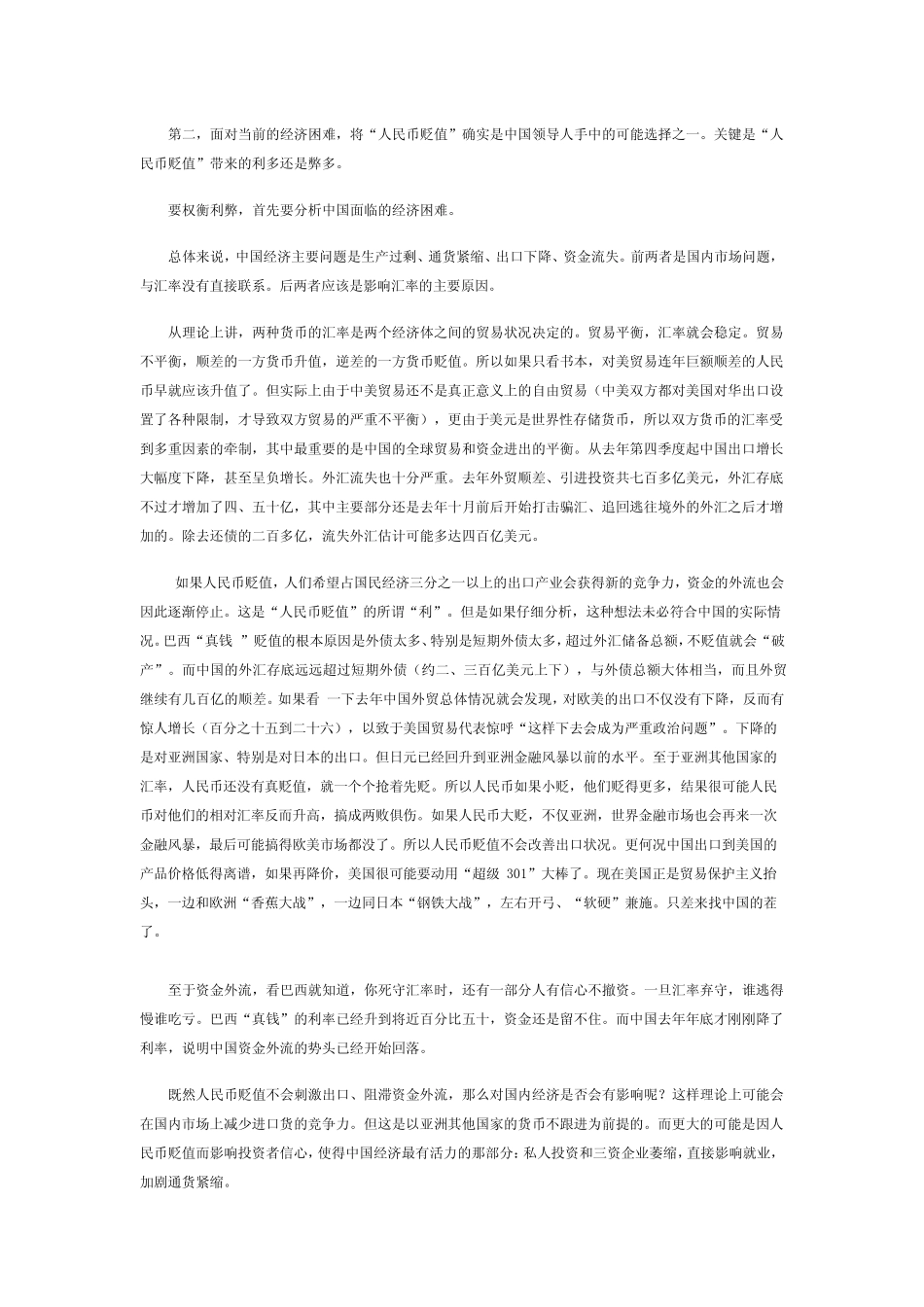 第二，面对当前的经济困难，将“人民币贬值”确实是中国领导人手中的可能选择之一。关键是“人民币贬值”带来的利多还是弊多。

要权衡利弊，首先要分析中国面临的经济困难。

总体来说，中国经济主要问题是生产过剩、通货紧缩、出口下降、资金流失。前两者是国内市场问题，与汇率没有直接联系。后两者应该是影响汇率的主要原因。

从理论上讲，两种货币的汇率是两个经济体之间的贸易状况决定的。贸易平衡，汇率就会稳定。贸易不平衡，顺差的一方货币升值，逆差的一方货币贬值。所以如果只看书本，对美贸易连年巨额顺差的人民币早就应该升值了。但实际上由于中美贸易还不是真正意义上的自由贸易（中美双方都对美国对华出口设置了各种限制，才导致双方贸易的严重不平衡），更由于美元是世界性存储货币，所以双方货币的汇率受到多重因素的牵制，其中最重要的是中国的全球贸易和资金进出的平衡。从去年第四季度起中国出口增长大幅度下降，甚至呈负增长。外汇流失也十分严重。去年外贸顺差、引进投资共七百多亿美元，外汇存底不过才增加了四、五十亿，其中主要部分还是去年十月前后开始打击骗汇、追回逃往境外的外汇之后才增加的。除去还债的二百多亿，流失外汇估计可能多达四百亿美元。

如果人民币贬值，人们希望占国民经济三分之一以上的出口产业会获得新的竞争力，资金的外流也会因此逐渐停止。这是“人民币贬值”的所谓“利”。但是如果仔细分析，这种想法未必符合中国的实际情况。巴西“真钱 ”贬值的根本原因是外债太多、特别是短期外债太多，超过外汇储备总额，不贬值就会“破产”。而中国的外汇存底远远超过短期外债（约二、三百亿美元上下），与外债总额大体相当，而且外贸继续有几百亿的顺差。如果看 一下去年中国外贸总体情况就会发现，对欧美的出口不仅没有下降，反而有惊人增长（百分之十五到二十六），以致于美国贸易代表惊呼“这样下去会成为严重政治问题”。下降的是对亚洲国家、特别是对日本的出口。但日元已经回升到亚洲金融风暴以前的水平。至于亚洲其他国家的汇率，人民币还没有真贬值，就一个个抢着先贬。所以人民币如果小贬，他们贬得更多，结果很可能人民币对他们的相对汇率反而升高，搞成两败俱伤。如果人民币大贬，不仅亚洲，世界金融市场也会再来一次金融风暴，最后可能搞得欧美市场都没了。所以人民币贬值不会改善出口状况。更何况中国出口到美国的产品价格低得离谱，如果再降价，美国很可能要动用“超级 301”大棒了。现在美国正是贸易保护主义抬头，一边和欧洲“香蕉大战”，一边同日本“钢铁大战”，左右开弓、“软硬”兼施。只差来找中国的茬了。

至于资金外流，看巴西就知道，你死守汇率时，还有一部分人有信心不撤资。一旦汇率弃守，谁逃得慢谁吃亏。巴西“真钱”的利率已经升到将近百分比五十，资金还是留不住。而中国去年年底才刚刚降了利率，说明中国资金外流的势头已经开始回落。

既然人民币贬值不会刺激出口、阻滞资金外流，那么对国内经济是否会有影响呢？这样理论上可能会在国内市场上减少进口货的竞争力。但这是以亚洲其他国家的货币不跟进为前提的。而更大的可能是因人民币贬值而影响投资者信心，使得中国经济最有活力的那部分：私人投资和三资企业萎缩，直接影响就业，加剧通货紧缩。